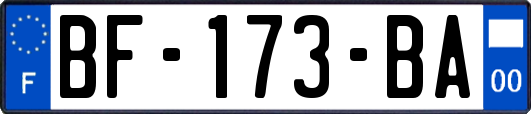 F
BF-173-BA
00